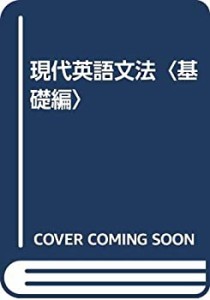 現代英語文法〈基礎編〉

COVER COMING SOON